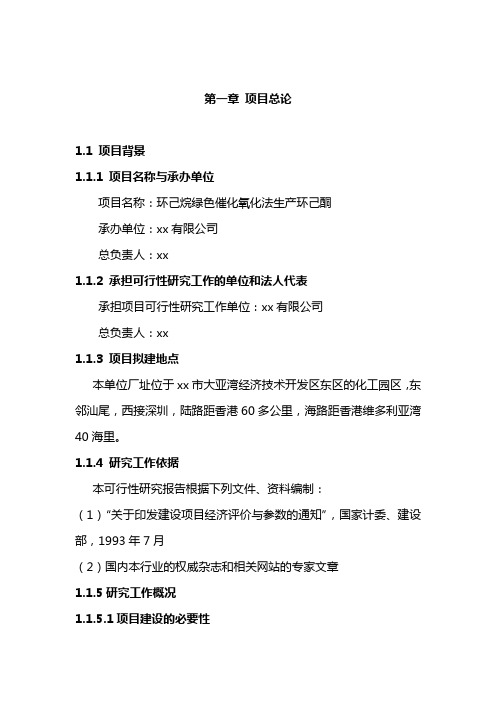 第一章 项目总论

1.1 项目背景

1.1.1 项目名称与承办单位

项目名称：环己烷绿色催化氧化法生产环己酮

承办单位：xx 有限公司

总负责人：xx

1.1.2 承担可行性研究工作的单位和法人代表

承担项目可行性研究工作单位：xx 有限公司

总负责人：xx

1.1.3 项目拟建地点

本单位厂址位于 xx 市大亚湾经济技术开发区东区的化工园区，东邻汕尾，西接深圳，陆路距香港 60 多公里，海路距香港维多利亚湾 40 海里。

1.1.4 研究工作依据

本可行性研究报告根据下列文件、资料编制：

（1）"关于印发建设项目经济评价与参数的通知"，国家计委、建设部，1993 年 7 月

（2）国内本行业的权威杂志和相关网站的专家文章

1.1.5 研究工作概况

1.1.5.1 项目建设的必要性